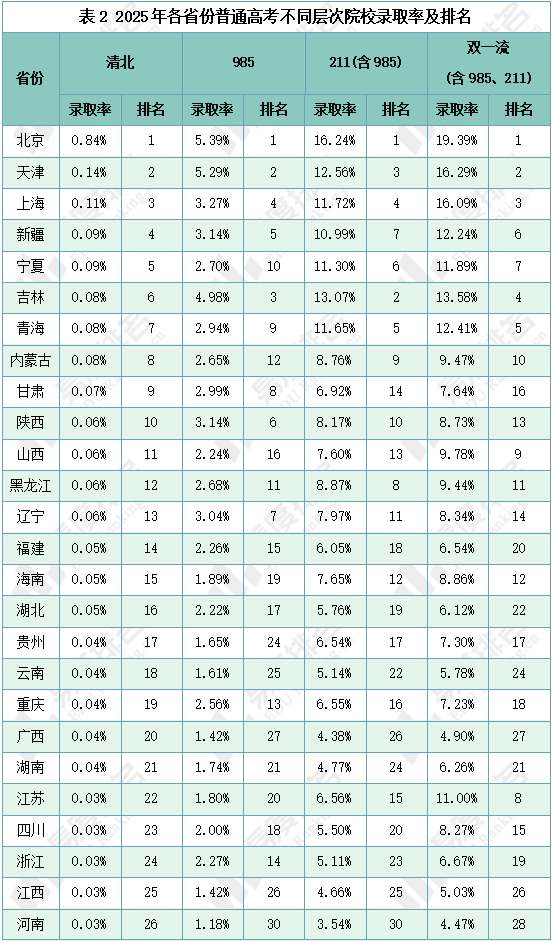 表2 2025年各省份普通高考不同层次院校录取率及排名

| 省份 | 清北 | | 985 | | 211(含985) | | 双一流(含985、211) | |
|---|---|---|---|---|---|---|---|---|
| | 录取率 | 排名 | 录取率 | 排名 | 录取率 | 排名 | 录取率 | 排名 |
| 北京 | 0.84% | 1 | 5.39% | 1 | 16.24% | 1 | 19.39% | 1 |
| 天津 | 0.14% | 2 | 5.29% | 2 | 12.56% | 3 | 16.29% | 2 |
| 上海 | 0.11% | 3 | 3.27% | 4 | 11.72% | 4 | 16.09% | 3 |
| 新疆 | 0.09% | 4 | 3.14% | 5 | 10.99% | 7 | 12.24% | 6 |
| 宁夏 | 0.09% | 5 | 2.70% | 10 | 11.30% | 6 | 11.89% | 7 |
| 吉林 | 0.08% | 6 | 4.98% | 3 | 13.07% | 2 | 13.58% | 4 |
| 青海 | 0.08% | 7 | 2.94% | 9 | 11.65% | 5 | 12.41% | 5 |
| 内蒙古 | 0.08% | 8 | 2.65% | 12 | 8.76% | 9 | 9.47% | 10 |
| 甘肃 | 0.07% | 9 | 2.99% | 8 | 6.92% | 14 | 7.64% | 16 |
| 陕西 | 0.06% | 10 | 3.14% | 6 | 8.17% | 10 | 8.73% | 13 |
| 山西 | 0.06% | 11 | 2.24% | 16 | 7.60% | 13 | 9.78% | 9 |
| 黑龙江 | 0.06% | 12 | 2.68% | 11 | 8.87% | 8 | 9.44% | 11 |
| 辽宁 | 0.06% | 13 | 3.04% | 7 | 7.97% | 11 | 8.34% | 14 |
| 福建 | 0.05% | 14 | 2.26% | 15 | 6.05% | 18 | 6.54% | 20 |
| 海南 | 0.05% | 15 | 1.89% | 19 | 7.65% | 12 | 8.86% | 12 |
| 湖北 | 0.05% | 16 | 2.22% | 17 | 5.76% | 19 | 6.12% | 22 |
| 贵州 | 0.04% | 17 | 1.65% | 24 | 6.54% | 17 | 7.30% | 17 |
| 云南 | 0.04% | 18 | 1.61% | 25 | 5.14% | 22 | 5.78% | 24 |
| 重庆 | 0.04% | 19 | 2.56% | 13 | 6.55% | 16 | 7.23% | 18 |
| 广西 | 0.04% | 20 | 1.42% | 27 | 4.38% | 26 | 4.90% | 27 |
| 湖南 | 0.04% | 21 | 1.74% | 21 | 4.77% | 24 | 6.26% | 21 |
| 江苏 | 0.03% | 22 | 1.80% | 20 | 6.56% | 15 | 11.00% | 8 |
| 四川 | 0.03% | 23 | 2.00% | 18 | 5.50% | 20 | 8.27% | 15 |
| 浙江 | 0.03% | 24 | 2.27% | 14 | 5.11% | 23 | 6.67% | 19 |
| 江西 | 0.03% | 25 | 1.42% | 26 | 4.66% | 25 | 5.03% | 26 |
| 河南 | 0.03% | 26 | 1.18% | 30 | 3.54% | 30 | 4.47% | 28 |